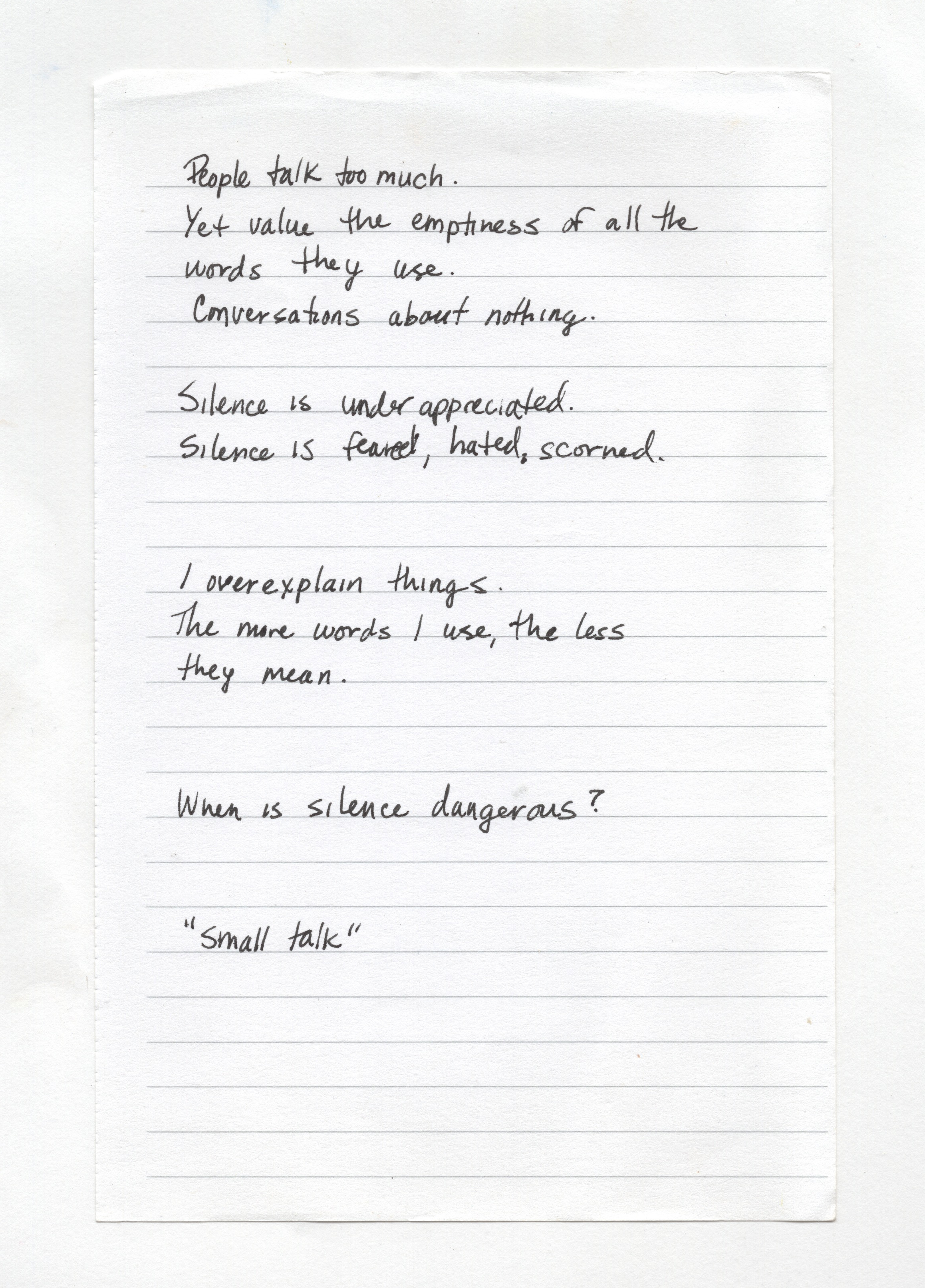 People talk too much.
Yet value the emptiness of all the words they use.
Conversations about nothing.

Silence is underappreciated.
Silence is feared, hated, scorned.

I overexplain things.
The more words I use, the less they mean.

When is silence dangerous?

"Small talk"